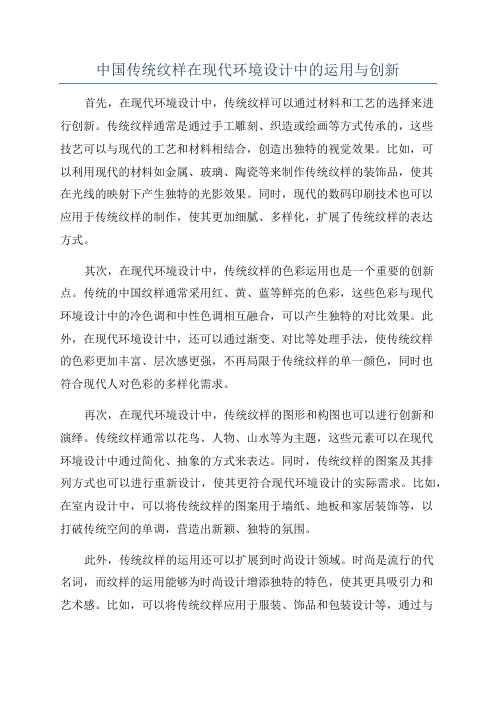 中国传统纹样在现代环境设计中的运用与创新

首先，在现代环境设计中，传统纹样可以通过材料和工艺的选择来进行创新。传统纹样通常是通过手工雕刻、织造或绘画等方式传承的，这些技艺可以与现代的工艺和材料相结合，创造出独特的视觉效果。比如，可以利用现代的材料如金属、玻璃、陶瓷等来制作传统纹样的装饰品，使其在光线的映射下产生独特的光影效果。同时，现代的数码印刷技术也可以应用于传统纹样的制作，使其更加细腻、多样化，扩展了传统纹样的表达方式。

其次，在现代环境设计中，传统纹样的色彩运用也是一个重要的创新点。传统的中国纹样通常采用红、黄、蓝等鲜亮的色彩，这些色彩与现代环境设计中的冷色调和中性色调相互融合，可以产生独特的对比效果。此外，在现代环境设计中，还可以通过渐变、对比等处理手法，使传统纹样的色彩更加丰富、层次感更强，不再局限于传统纹样的单一颜色，同时也符合现代人对色彩的多样化需求。

再次，在现代环境设计中，传统纹样的图形和构图也可以进行创新和演绎。传统纹样通常以花鸟、人物、山水等为主题，这些元素可以在现代环境设计中通过简化、抽象的方式来表达。同时，传统纹样的图案及其排列方式也可以进行重新设计，使其更符合现代环境设计的实际需求。比如，在室内设计中，可以将传统纹样的图案用于墙纸、地板和家居装饰等，以打破传统空间的单调，营造出新颖、独特的氛围。

此外，传统纹样的运用还可以扩展到时尚设计领域。时尚是流行的代名词，而纹样的运用能够为时尚设计增添独特的特色，使其更具吸引力和艺术感。比如，可以将传统纹样应用于服装、饰品和包装设计等，通过与